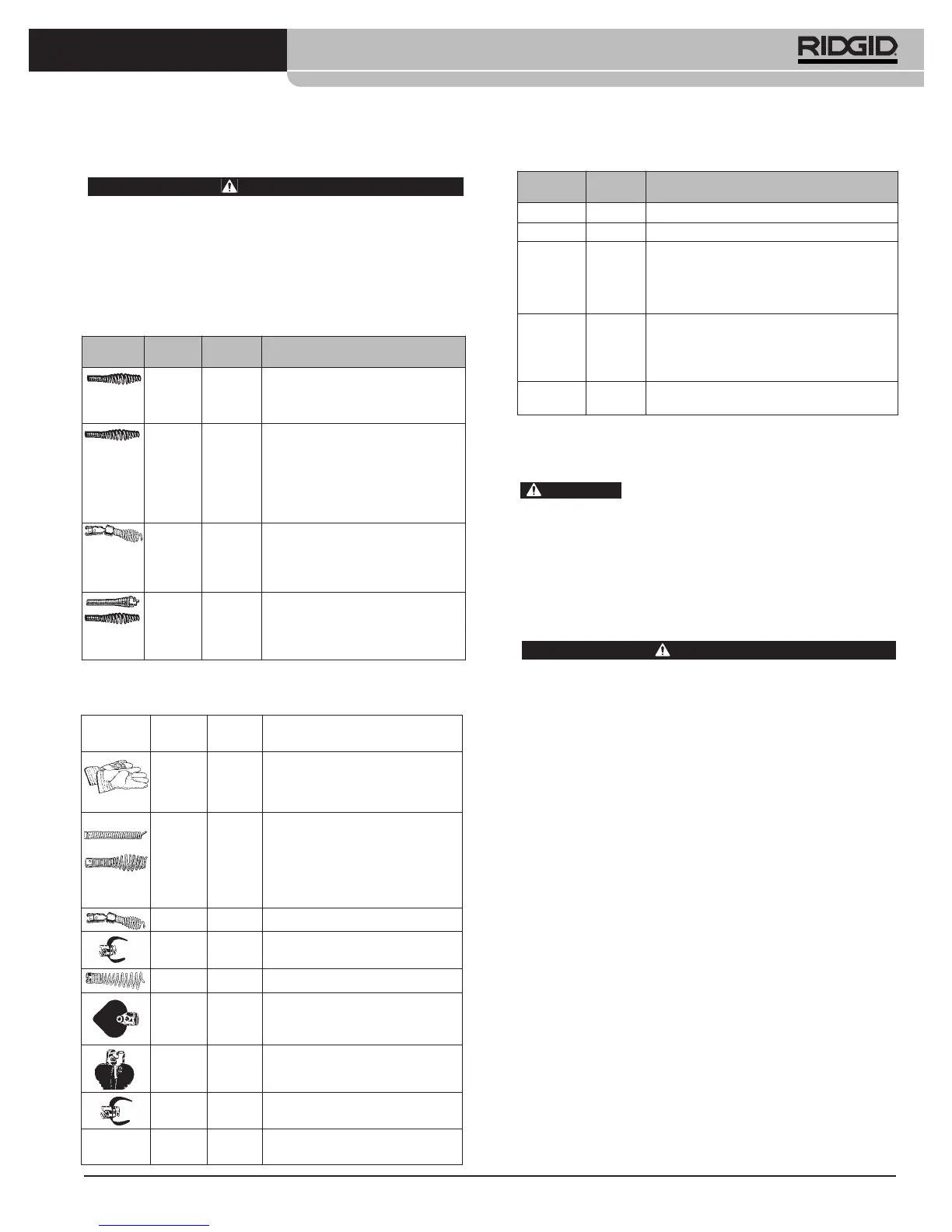 RIDGID